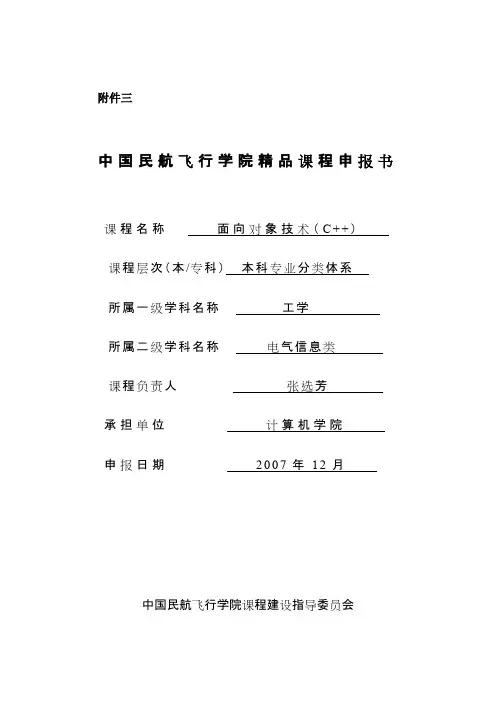 附件三

中国民航飞行学院精品课程申报书

课程名称 面向对象技术（C++）

课程层次（本/专科） 本科专业分类体系

所属一级学科名称 工学

所属二级学科名称 电气信息类

课程负责人 张选芳

承担单位 计算机学院

申报日期 2007 年 12 月

中国民航飞行学院课程建设指导委员会